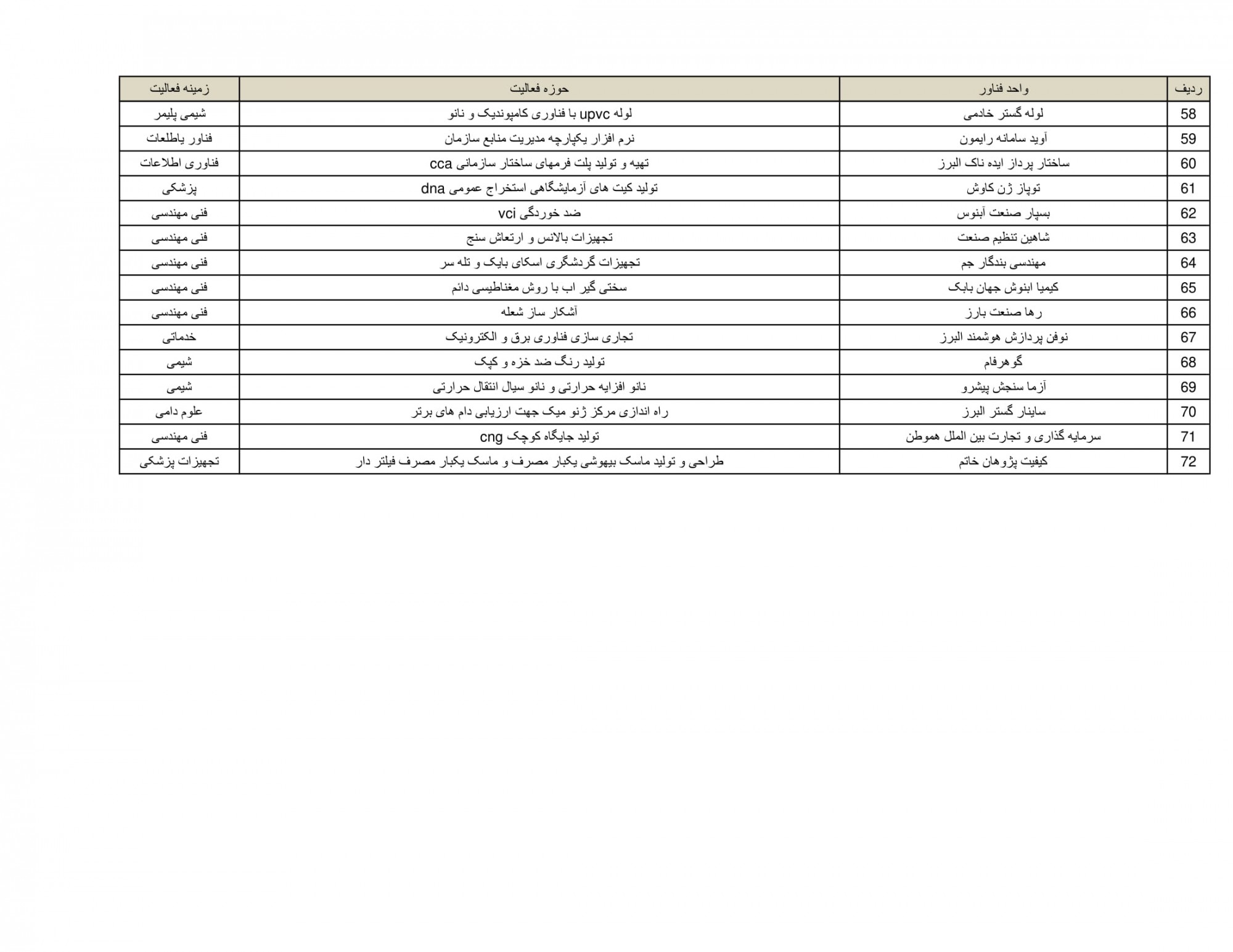 | ردیف | واحد فناور | حوزه فعالیت | زمینه فعالیت |
|---|---|---|---|
| 58 | لوله گستر خادمی | لوله upvc با فناوری کامپوندیک و نانو | شیمی پلیمر |
| 59 | آوید سامانه رایمون | نرم افزار یکپارچه مدیریت منابع سازمان | فناور یاطلعات |
| 60 | ساختار پرداز ایده ناک البرز | تهیه و تولید پلت فرمهای ساختار سازمانی cca | فناوری اطلاعات |
| 61 | توپاز ژن کاوش | تولید کیت های آزمایشگاهی استخراج عمومی dna | پزشکی |
| 62 | بسپار صنعت آبنوس | ضد خوردگی vci | فنی مهندسی |
| 63 | شاهین تنظیم صنعت | تجهیزات بالانس و ارتعاش سنج | فنی مهندسی |
| 64 | مهندسی بندگار جم | تجهیزات گردشگری اسکای بایک و تله سر | فنی مهندسی |
| 65 | کیمیا ابنوش جهان بابک | سختی گیر اب با روش مغناطیسی دائم | فنی مهندسی |
| 66 | رها صنعت بارز | آشکار ساز شعله | فنی مهندسی |
| 67 | نوفن پردازش هوشمند البرز | تجاری سازی فناوری برق و الکترونیک | خدماتی |
| 68 | گوهرفام | تولید رنگ ضد خزه و کپک | شیمی |
| 69 | آزما سنجش پیشرو | نانو افزایه حرارتی و نانو سیال انتقال حرارتی | شیمی |
| 70 | ساینار گستر البرز | راه اندازی مرکز ژنو میک جهت ارزیابی دام های برتر | علوم دامی |
| 71 | سرمایه گذاری و تجارت بین الملل هموطن | تولید جایگاه کوچک cng | فنی مهندسی |
| 72 | کیفیت پژوهان خاتم | طراحی و تولید ماسک بیهوشی یکبار مصرف و ماسک یکبار مصرف فیلتر دار | تجهیزات پزشکی |